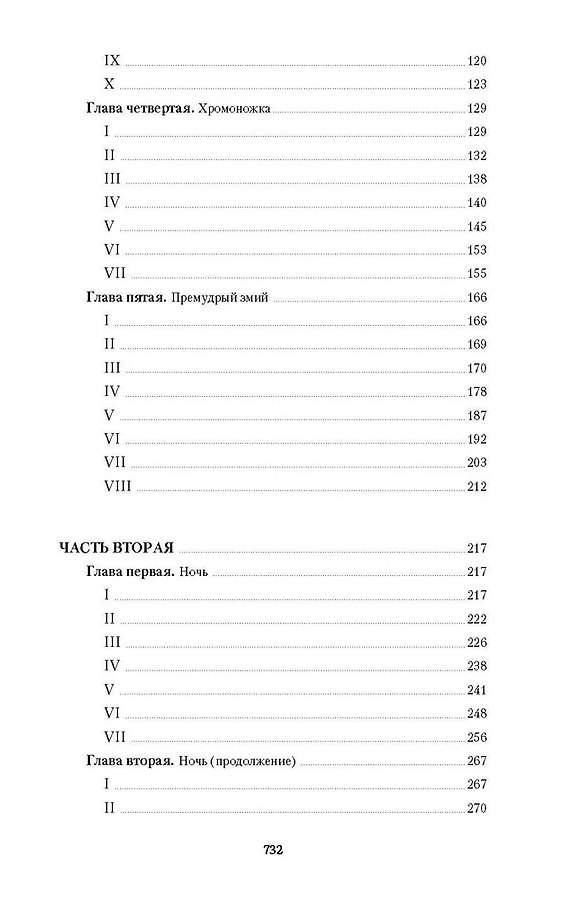 IX 120
X 123
Глава четвертая. Хромоножка 129
I 129
II 132
III 138
IV 140
V 145
VI 153
VII 155
Глава пятая. Премудрый змий 166
I 166
II 169
III 170
IV 178
V 187
VI 192
VII 203
VIII 212

ЧАСТЬ ВТОРАЯ 217
Глава первая. Ночь 217
I 217
II 222
III 226
IV 238
V 241
VI 248
VII 256
Глава вторая. Ночь (продолжение) 267
I 267
II 270

732